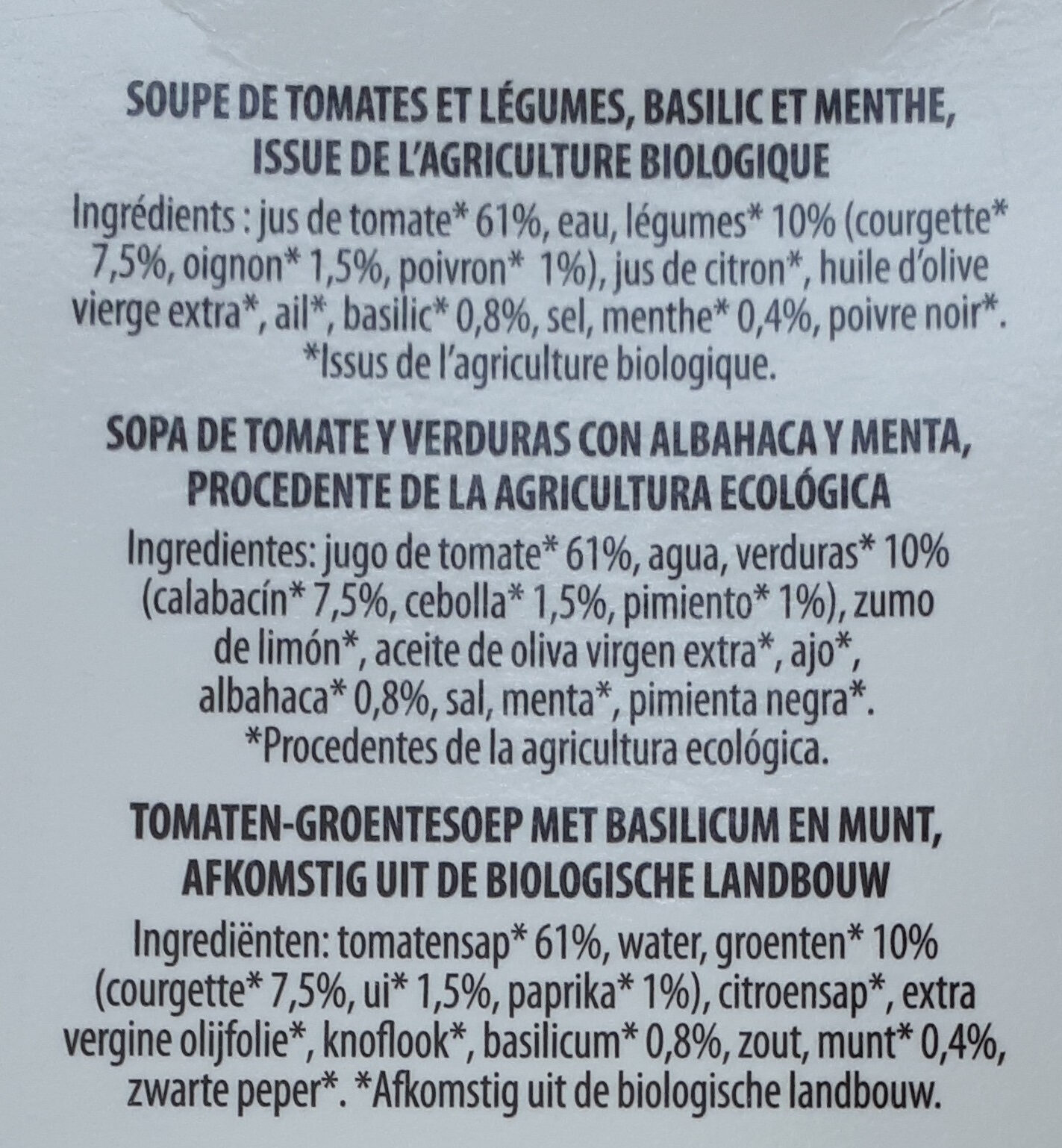 SOUPE DE TOMATES ET LÉGUMES, BASILIC ET MENTHE, ISSUE DE L'AGRICULTURE BIOLOGIQUE

Ingrédients : jus de tomate* 61%, eau, légumes* 10% (courgette* 7,5%, oignon* 1,5%, poivron* 1%), jus de citron*, huile d'olive vierge extra*, ail*, basilic* 0,8%, sel, menthe* 0,4%, poivre noir*. *Issus de l'agriculture biologique.

SOPA DE TOMATE Y VERDURAS CON ALBAHACA Y MENTA, PROCEDENTE DE LA AGRICULTURA ECOLÓGICA

Ingredientes: jugo de tomate* 61%, agua, verduras* 10% (calabacín* 7,5%, cebolla* 1,5%, pimiento* 1%), zumo de limón*, aceite de oliva virgen extra*, ajo*, albahaca* 0,8%, sal, menta*, pimienta negra*. *Procedentes de la agricultura ecológica.

TOMATEN-GROENTESOEP MET BASILICUM EN MUNT, AFKOMSTIG UIT DE BIOLOGISCHE LANDBOUW

Ingrediënten: tomatensap* 61%, water, groenten* 10% (courgette* 7,5%, ui* 1,5%, paprika* 1%), citroensap*, extra vergine olijfolie*, knoflook*, basilicum* 0,8%, zout, munt* 0,4%, zwarte peper*. *Afkomstig uit de biologische landbouw.